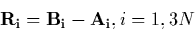 $\mathbf{R_i} = \mathbf{B_i} - \mathbf{A_i}, i = 1, 3N$